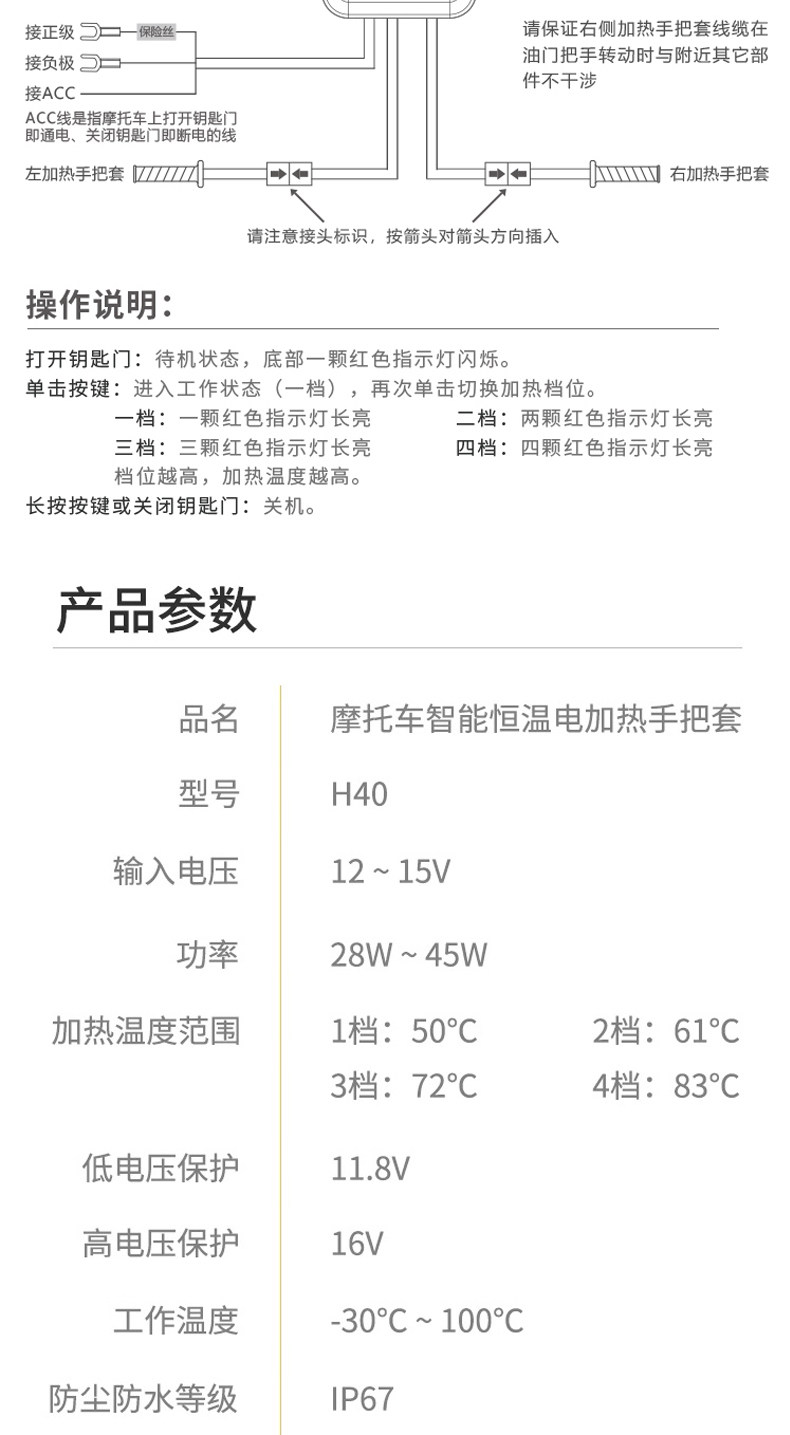 接正级 保险丝
接负极
接ACC
ACC线是指摩托车上打开钥匙门即通电、关闭钥匙门即断电的线

请保证右侧加热手把套线缆在油门把手转动时与附近其它部件不干涉

左加热手把套
右加热手把套

请注意接头标识，按箭头对箭头方向插入

操作说明：

打开钥匙门：待机状态，底部一颗红色指示灯闪烁。
单击按键：进入工作状态（一档），再次单击切换加热档位。
一档：一颗红色指示灯长亮 二档：两颗红色指示灯长亮
三档：三颗红色指示灯长亮 四档：四颗红色指示灯长亮
档位越高，加热温度越高。
长按按键或关闭钥匙门：关机。

产品参数

| 品名 | 摩托车智能恒温电加热手把套 |
|---|---|
| 型号 | H40 |
| 输入电压 | 12 ~ 15V |
| 功率 | 28W ~ 45W |
| 加热温度范围 | 1档：50°C 2档：61°C 3档：72°C 4档：83°C |
| 低电压保护 | 11.8V |
| 高电压保护 | 16V |
| 工作温度 | -30°C ~ 100°C |
| 防尘防水等级 | IP67 |